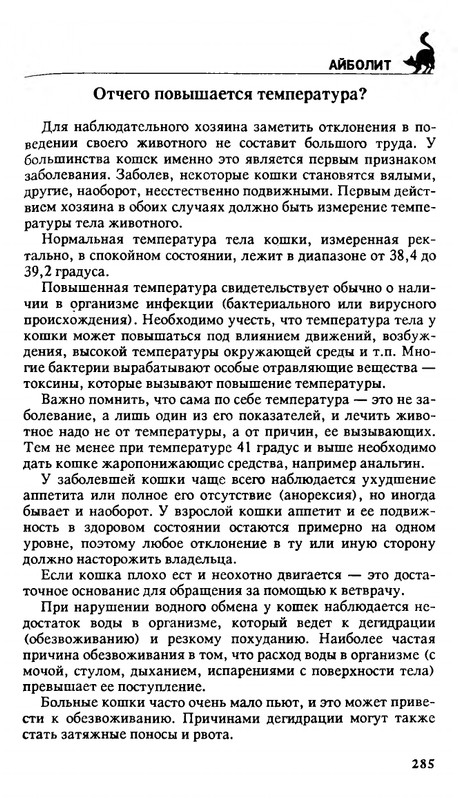 АЙБОЛИТ

Отчего повышается температура?

Для наблюдательного хозяина заметить отклонения в поведении своего животного не составит большого труда. У большинства кошек именно это является первым признаком заболевания. Заболев, некоторые кошки становятся вялыми, другие, наоборот, неестественно подвижными. Первым действием хозяина в обоих случаях должно быть измерение температуры тела животного.

Нормальная температура тела кошки, измеренная ректально, в спокойном состоянии, лежит в диапазоне от 38,4 до 39,2 градуса.

Повышенная температура свидетельствует обычно о наличии в организме инфекции (бактериального или вирусного происхождения). Необходимо учесть, что температура тела у кошки может повышаться под влиянием движений, возбуждения, высокой температуры окружающей среды и т.п. Многие бактерии вырабатывают особые отравляющие вещества — токсины, которые вызывают повышение температуры.

Важно помнить, что сама по себе температура — это не заболевание, а лишь один из его показателей, и лечить животное надо не от температуры, а от причин, ее вызывающих. Тем не менее при температуре 41 градус и выше необходимо дать кошке жаропонижающие средства, например анальгин.

У заболевшей кошки чаще всего наблюдается ухудшение аппетита или полное его отсутствие (анорексия), но иногда бывает и наоборот. У взрослой кошки аппетит и ее подвижность в здоровом состоянии остаются примерно на одном уровне, поэтому любое отклонение в ту или иную сторону должно насторожить владельца.

Если кошка плохо ест и неохотно двигается — это достаточное основание для обращения за помощью к ветврачу.

При нарушении водного обмена у кошек наблюдается недостаток воды в организме, который ведет к дегидрации (обезвоживанию) и резкому похуданию. Наиболее частая причина обезвоживания в том, что расход воды в организме (с мочой, стулом, дыханием, испарениями с поверхности тела) превышает ее поступление.

Больные кошки часто очень мало пьют, и это может привести к обезвоживанию. Причинами дегидрации могут также стать затяжные поносы и рвота.

285